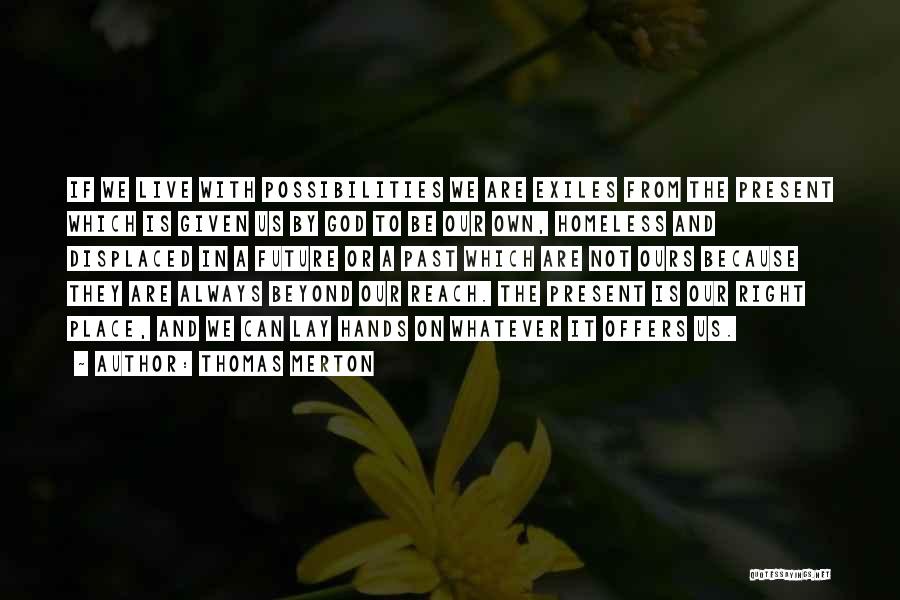 IF WE LIVE WITH POSSIBILITIES WE ARE EXILES FROM THE PRESENT WHICH IS GIVEN US BY GOD TO BE OUR OWN, HOMELESS AND DISPLACED IN A FUTURE OR A PAST WHICH ARE NOT OURS BECAUSE THEY ARE ALWAYS BEYOND OUR REACH. THE PRESENT IS OUR RIGHT PLACE, AND WE CAN LAY HANDS ON WHATEVER IT OFFERS US.
~ AUTHOR: THOMAS MERTON

QUOTESSAYINGS.NET